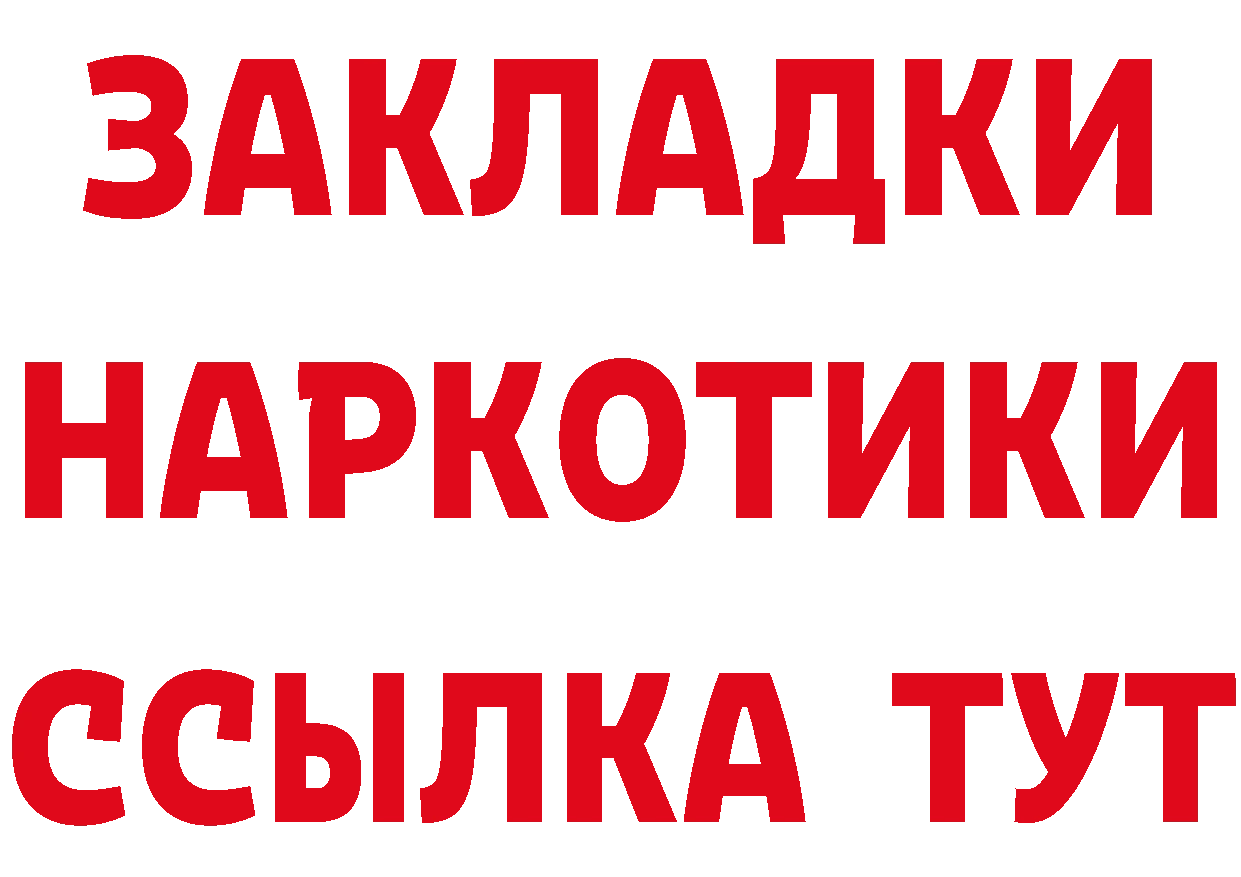 ЗАКЛАДКИ
НАРКОТИКИ
ССЫЛКА ТУТ